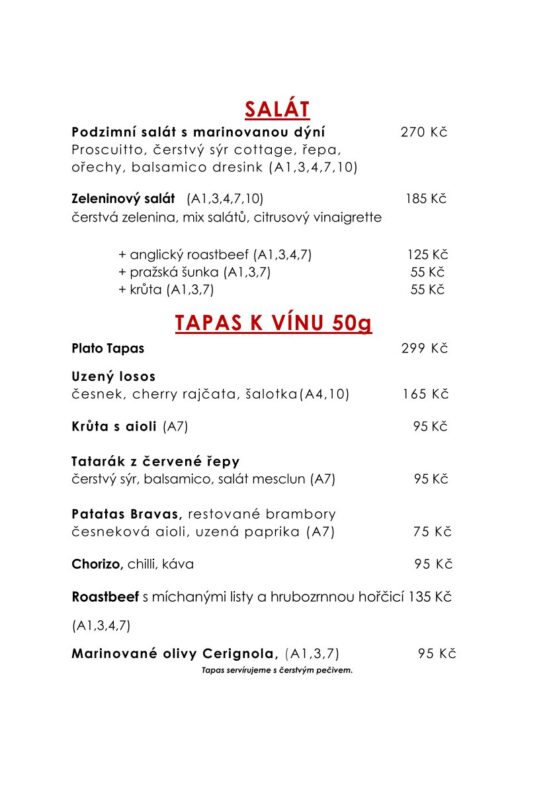 SALÁT

Podzimní salát s marinovanou dýní 270 Kč
Proscuitto, čerstvý sýr cottage, řepa, ořechy, balsamico dresink (A1,3,4,7,10)

Zeleninový salát (A1,3,4,7,10) 185 Kč
čerstvá zelenina, mix salátů, citrusový vinaigrette

+ anglický roastbeef (A1,3,4,7) 125 Kč
+ pražská šunka (A1,3,7) 55 Kč
+ krůta (A1,3,7) 55 Kč

TAPAS K VÍNU 50g

Plato Tapas 299 Kč

Uzený losos
česnek, cherry rajčata, šalotka(A4,10) 165 Kč

Krůta s aioli (A7) 95 Kč

Tatarák z červené řepy
čerstvý sýr, balsamico, salát mesclun (A7) 95 Kč

Patatas Bravas, restované brambory česneková aioli, uzená paprika (A7) 75 Kč

Chorizo, chilli, káva 95 Kč

Roastbeef s míchanými listy a hrubozrnnou hořčicí 135 Kč

(A1,3,4,7)

Marinované olivy Cerignola, (A1,3,7) 95 Kč

Tapas servírujeme s čerstvým pečivem.